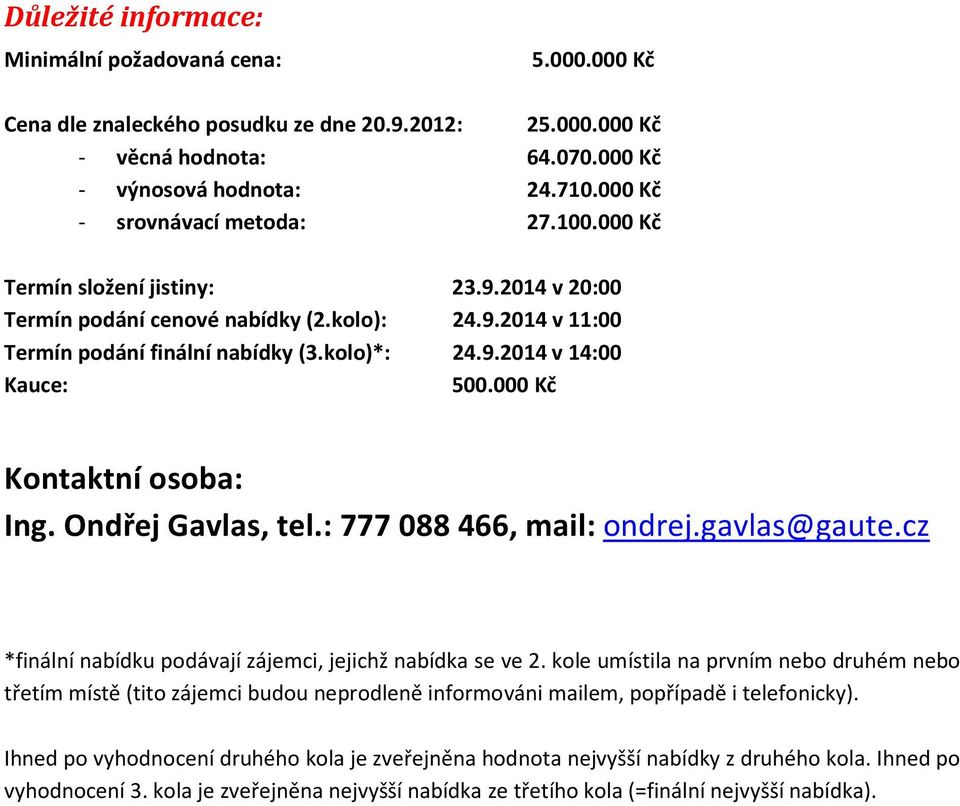 Důležité informace:

Minimální požadovaná cena: 5.000.000 Kč

Cena dle znaleckého posudku ze dne 20.9.2012: 25.000.000 Kč
- věcná hodnota: 64.070.000 Kč
- výnosová hodnota: 24.710.000 Kč
- srovnávací metoda: 27.100.000 Kč

Termín složení jistiny: 23.9.2014 v 20:00
Termín podání cenové nabídky (2.kolo): 24.9.2014 v 11:00
Termín podání finální nabídky (3.kolo)*: 24.9.2014 v 14:00
Kauce: 500.000 Kč

Kontaktní osoba:
Ing. Ondřej Gavlas, tel.: 777 088 466, mail: ondrej.gavlas@gaute.cz

*finální nabídku podávají zájemci, jejichž nabídka se ve 2. kole umístila na prvním nebo druhém nebo třetím místě (tito zájemci budou neprodleně informováni mailem, popřípadě i telefonicky).

Ihned po vyhodnocení druhého kola je zveřejněna hodnota nejvyšší nabídky z druhého kola. Ihned po vyhodnocení 3. kola je zveřejněna nejvyšší nabídka ze třetího kola (=finální nejvyšší nabídka).